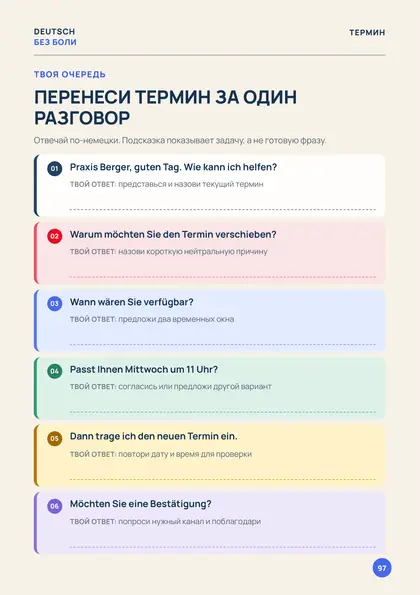 DEUTSCH
БЕЗ БОЛИ

ТЕРМИН

ТВОЯ ОЧЕРЕДЬ

ПЕРЕНЕСИ ТЕРМИН ЗА ОДИН РАЗГОВОР

Отвечай по-немецки. Подсказка показывает задачу, а не готовую фразу.

01 Praxis Berger, guten Tag. Wie kann ich helfen?
ТВОЙ ОТВЕТ: представься и назови текущий термин

02 Warum möchten Sie den Termin verschieben?
ТВОЙ ОТВЕТ: назови короткую нейтральную причину

03 Wann wären Sie verfügbar?
ТВОЙ ОТВЕТ: предложи два временных окна

04 Passt Ihnen Mittwoch um 11 Uhr?
ТВОЙ ОТВЕТ: согласись или предложи другой вариант

05 Dann trage ich den neuen Termin ein.
ТВОЙ ОТВЕТ: повтори дату и время для проверки

06 Möchten Sie eine Bestätigung?
ТВОЙ ОТВЕТ: попроси нужный канал и поблагодари

97